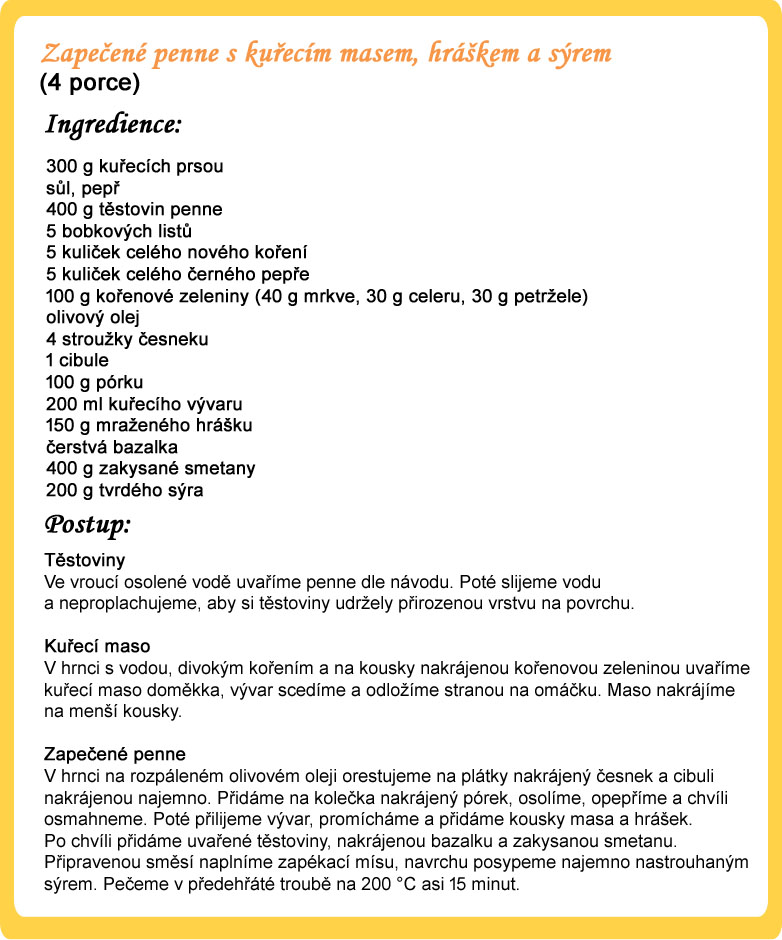 Zapečené penne s kuřecím masem, hráškem a sýrem
(4 porce)

Ingredience:

300 g kuřecích prsou
sůl, pepř
400 g těstovin penne
5 bobkových listů
5 kuliček celého nového koření
5 kuliček celého černého pepře
100 g kořenové zeleniny (40 g mrkve, 30 g celeru, 30 g petržele)
olivový olej
4 stroužky česneku
1 cibule
100 g pórku
200 ml kuřecího vývaru
150 g mraženého hrášku
čerstvá bazalka
400 g zakysané smetany
200 g tvrdého sýra

Postup:

Těstoviny
Ve vroucí osolené vodě uvaříme penne dle návodu. Poté slijeme vodu a neproplachujeme, aby si těstoviny udržely přirozenou vrstvu na povrchu.

Kuřecí maso
V hrnci s vodou, divokým kořením a na kousky nakrájenou kořenovou zeleninou uvaříme kuřecí maso doměkka, vývar scedíme a odložíme stranou na omáčku. Maso nakrájíme na menší kousky.

Zapečené penne
V hrnci na rozpáleném olivovém oleji orestujeme na plátky nakrájený česnek a cibuli nakrájenou najemno. Přidáme na kolečka nakrájený pórek, osolíme, opepříme a chvíli osmahneme. Poté přilijeme vývar, promícháme a přidáme kousky masa a hrášek. Po chvíli přidáme uvařené těstoviny, nakrájenou bazalku a zakysanou smetanu. Připravenou směsí naplníme zapékací mísu, navrchu posypeme najemno nastrouhaným sýrem. Pečeme v předehřáté troubě na 200 °C asi 15 minut.